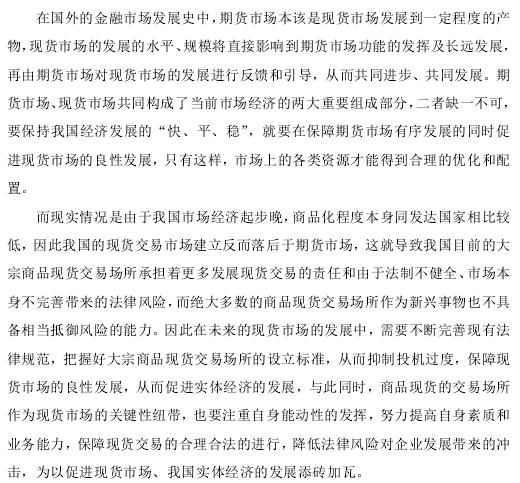 在国外的金融市场发展史中，期货市场本该是现货市场发展到一定程度的产物，现货市场的发展的水平、规模将直接影响到期货市场功能的发挥及长远发展，再由期货市场对现货市场的发展进行反馈和引导，从而共同进步、共同发展。期货市场、现货市场共同构成了当前市场经济的两大重要组成部分，二者缺一不可，要保持我国经济发展的“快、平、稳”，就要在保障期货市场有序发展的同时促进现货市场的良性发展，只有这样，市场上的各类资源才能得到合理的优化和配置。

而现实情况是由于我国市场经济起步晚，商品化程度本身同发达国家相比较低，因此我国的现货交易市场建立反而落后于期货市场，这就导致我国目前的大宗商品现货交易场所承担着更多发展现货交易的责任和由于法制不健全、市场本身不完善带来的法律风险，而绝大多数的商品现货交易场所作为新兴事物也不具备相当抵御风险的能力。因此在未来的现货市场的发展中，需要不断完善现有法律规范，把握好大宗商品现货交易场所的设立标准，从而抑制投机过度，保障现货市场的良性发展，从而促进实体经济的发展，与此同时，商品现货的交易场所作为现货市场的关键性纽带，也要注重自身能动性的发挥，努力提高自身素质和业务能力，保障现货交易的合理合法的进行，降低法律风险对企业发展带来的冲击，为以促进现货市场、我国实体经济的发展添砖加瓦。